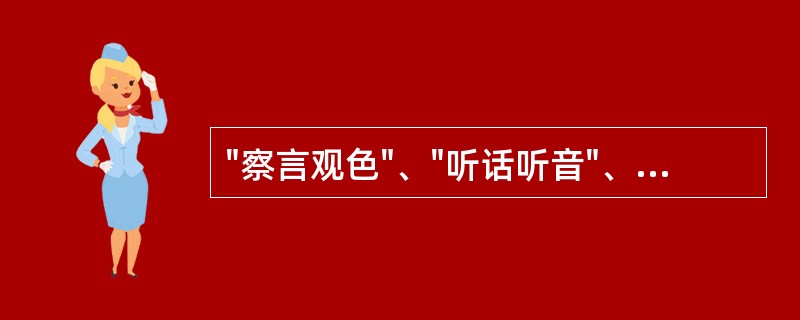 "察言观色"、"听话听音"、...